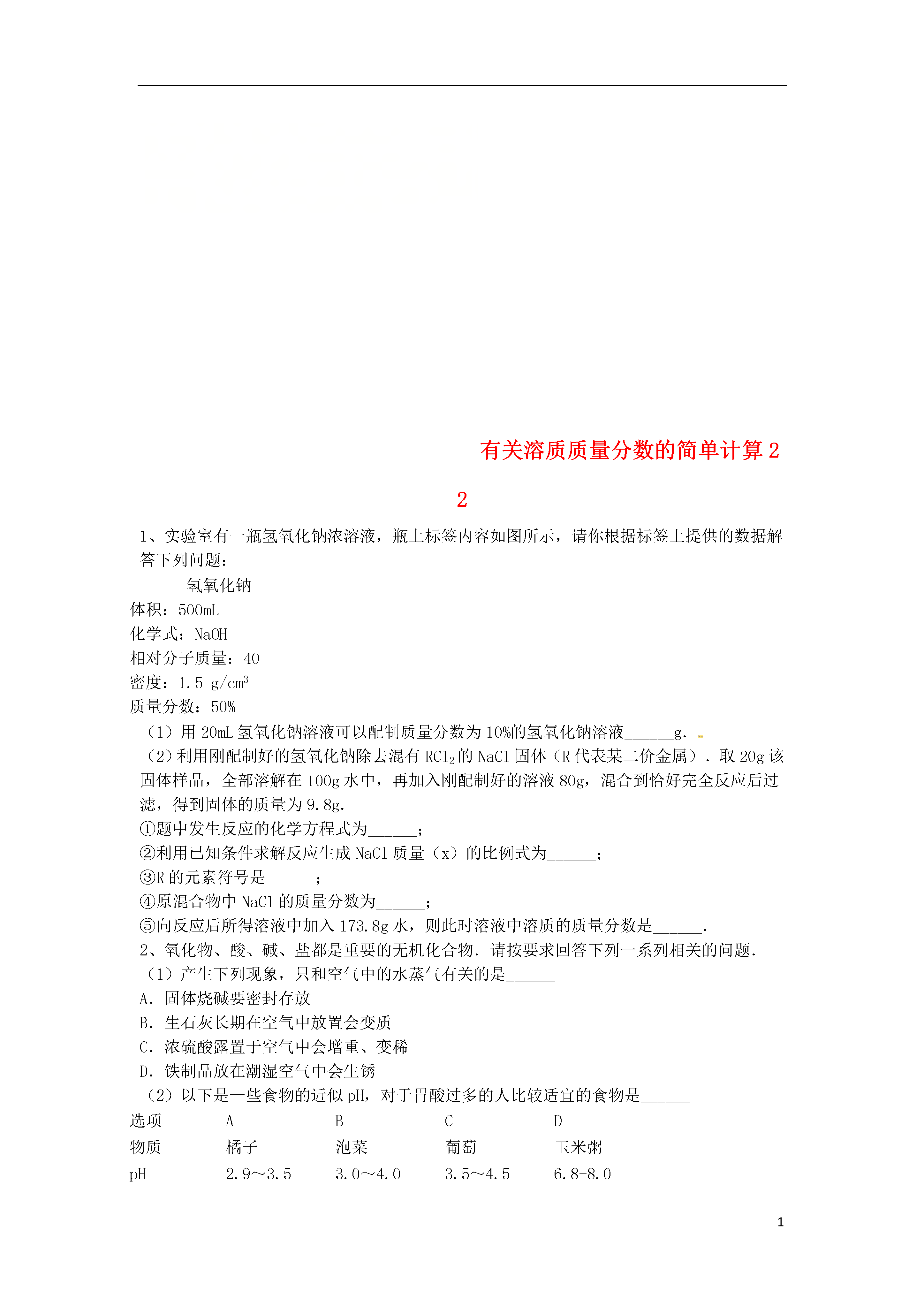 有关溶质质量分数的简单计算2

2

1、实验室有一瓶氢氧化钠浓溶液，瓶上标签内容如图所示，请你根据标签上提供的数据解答下列问题：

氢氧化钠
体积：500mL
化学式：NaOH
相对分子质量：40
密度：1.5 g/cm$^3$
质量分数：50%

（1）用20mL氢氧化钠溶液可以配制质量分数为10%的氢氧化钠溶液____g．

（2）利用刚配制好的氢氧化钠除去混有$RCl_2$的NaCl固体（R代表某二价金属）．取20g该固体样品，全部溶解在100g水中，再加入刚配制好的溶液80g，混合到恰好完全反应后过滤，得到固体的质量为9.8g．

①题中发生反应的化学方程式为____；
②利用已知条件求解反应生成NaCl质量（x）的比例式为____；
③R的元素符号是____；
④原混合物中NaCl的质量分数为____；
⑤向反应后所得溶液中加入173.8g水，则此时溶液中溶质的质量分数是____．

2、氧化物、酸、碱、盐都是重要的无机化合物．请按要求回答下列一系列相关的问题．

（1）产生下列现象，只和空气中的水蒸气有关的是____
A．固体烧碱要密封存放
B．生石灰长期在空气中放置会变质
C．浓硫酸露置于空气中会增重、变稀
D．铁制品放在潮湿空气中会生锈

（2）以下是一些食物的近似pH，对于胃酸过多的人比较适宜的食物是____

| 选项 | A | B | C | D |
|---|---|---|---|---|
| 物质 | 橘子 | 泡菜 | 葡萄 | 玉米粥 |
| pH | 2.9～3.5 | 3.0～4.0 | 3.5～4.5 | 6.8-8.0 |

1